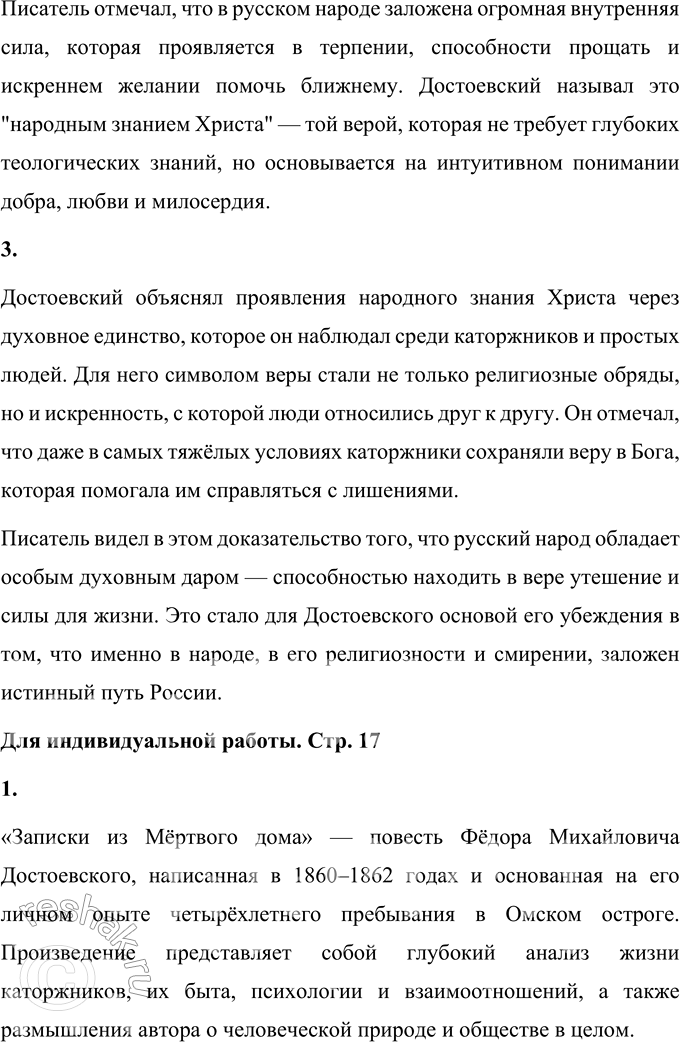 Писатель отмечал, что в русском народе заложена огромная внутренняя сила, которая проявляется в терпении, способности прощать и искреннем желании помочь ближнему. Достоевский называл это "народным знанием Христа" — той верой, которая не требует глубоких теологических знаний, но основывается на интуитивном понимании добра, любви и милосердия.

3.

Достоевский объяснял проявления народного знания Христа через духовное единство, которое он наблюдал среди каторжников и простых людей. Для него символом веры стали не только религиозные обряды, но и искренность, с которой люди относились друг к другу. Он отмечал, что даже в самых тяжёлых условиях каторжники сохраняли веру в Бога, которая помогала им справляться с лишениями.

Писатель видел в этом доказательство того, что русский народ обладает особым духовным даром — способностью находить в вере утешение и силы для жизни. Это стало для Достоевского основой его убеждения в том, что именно в народе, в его религиозности и смирении, заложен истинный путь России.

Для индивидуальной работы. Стр. 17

1.

«Записки из Мёртвого дома» — повесть Фёдора Михайловича Достоевского, написанная в 1860–1862 годах и основанная на его личном опыте четырёхлетнего пребывания в Омском остроге. Произведение представляет собой глубокий анализ жизни каторжников, их быта, психологии и взаимоотношений, а также размышления автора о человеческой природе и обществе в целом.

reshak.ru